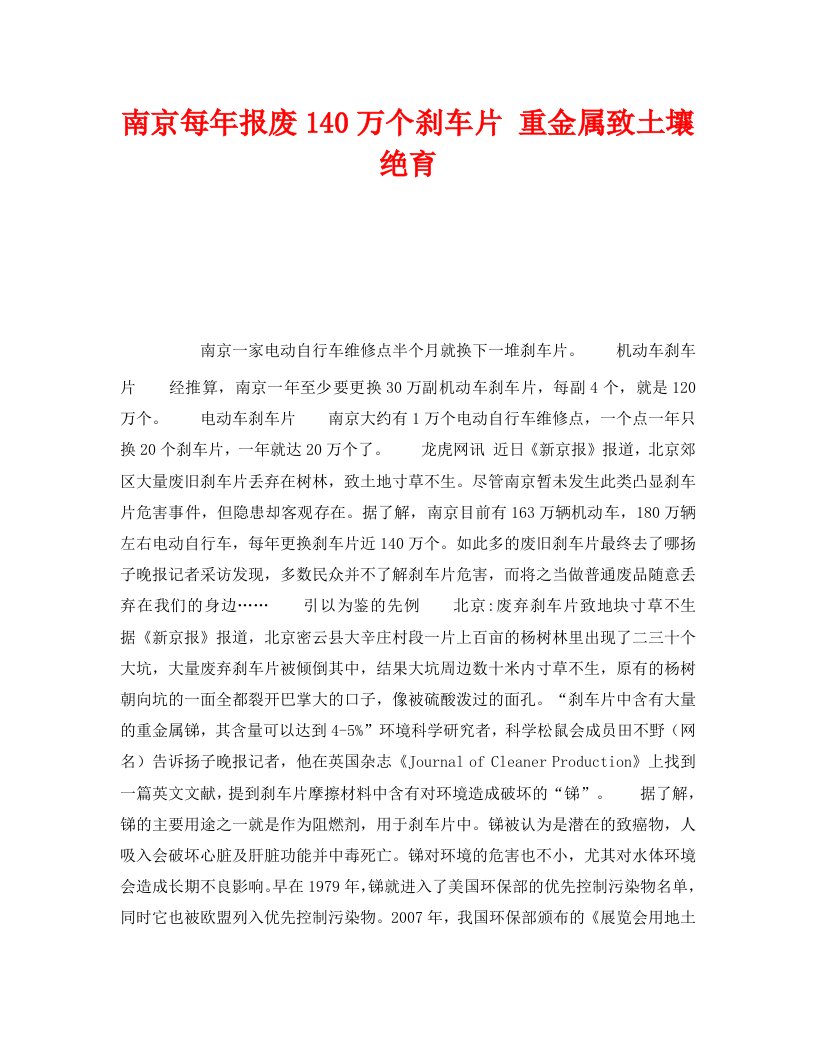 南京每年报废140万个刹车片 重金属致土壤绝育

南京一家电动自行车维修点半个月就换下一堆刹车片。　　机动车刹车片　　经推算，南京一年至少要更换30万副机动车刹车片，每副4个，就是120万个。　　电动车刹车片　　南京大约有1万个电动自行车维修点，一个点一年只换20个刹车片，一年就达20万个了。　　龙虎网讯 近日《新京报》报道，北京郊区大量废旧刹车片丢弃在树林，致土地寸草不生。尽管南京暂未发生此类凸显刹车片危害事件，但隐患却客观存在。据了解，南京目前有163万辆机动车，180万辆左右电动自行车，每年更换刹车片近140万个。如此多的废旧刹车片最终去了哪扬子晚报记者采访发现，多数民众并不了解刹车片危害，而将之当做普通废品随意丢弃在我们的身边……　　引以为鉴的先例　　北京:废弃刹车片致地块寸草不生　据《新京报》报道，北京密云县大辛庄村段一片上百亩的杨树林里出现了二三十个大坑，大量废弃刹车片被倾倒其中，结果大坑周边数十米内寸草不生，原有的杨树朝向坑的一面全都裂开巴掌大的口子，像被硫酸泼过的面孔。“刹车片中含有大量的重金属锑，其含量可以达到4-5%”环境科学研究者，科学松鼠会成员田不野（网名）告诉扬子晚报记者，他在英国杂志《Journal of Cleaner Production》上找到一篇英文文献，提到刹车片摩擦材料中含有对环境造成破坏的“锑”。　　据了解，锑的主要用途之一就是作为阻燃剂，用于刹车片中。锑被认为是潜在的致癌物，人吸入会破坏心脏及肝脏功能并中毒死亡。锑对环境的危害也不小，尤其对水体环境会造成长期不良影响。早在1979年，锑就进入了美国环保部的优先控制污染物名单，同时它也被欧盟列入优先控制污染物。2007年，我国环保部颁布的《展览会用地土